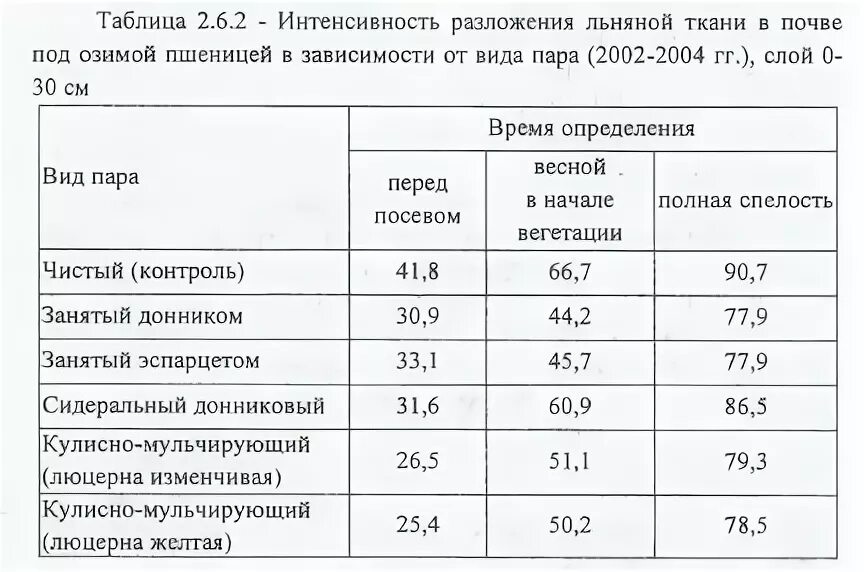 Таблица 2.6.2 - Интенсивность разложения льняной ткани в почве под озимой пшеницей в зависимости от вида пара (2002-2004 гг.), слой 0-30 см

| Вид пара | Время определения | | |
|---|---|---|---|
| | перед посевом | весной в начале вегетации | полная спелость |
| Чистый (контроль) | 41,8 | 66,7 | 90,7 |
| Занятый донником | 30,9 | 44,2 | 77,9 |
| Занятый эспарцетом | 33,1 | 45,7 | 77,9 |
| Сидеральный донниковый | 31,6 | 60,9 | 86,5 |
| Кулисно-мульчирующий (люцерна изменчивая) | 26,5 | 51,1 | 79,3 |
| Кулисно-мульчирующий (люцерна желтая) | 25,4 | 50,2 | 78,5 |